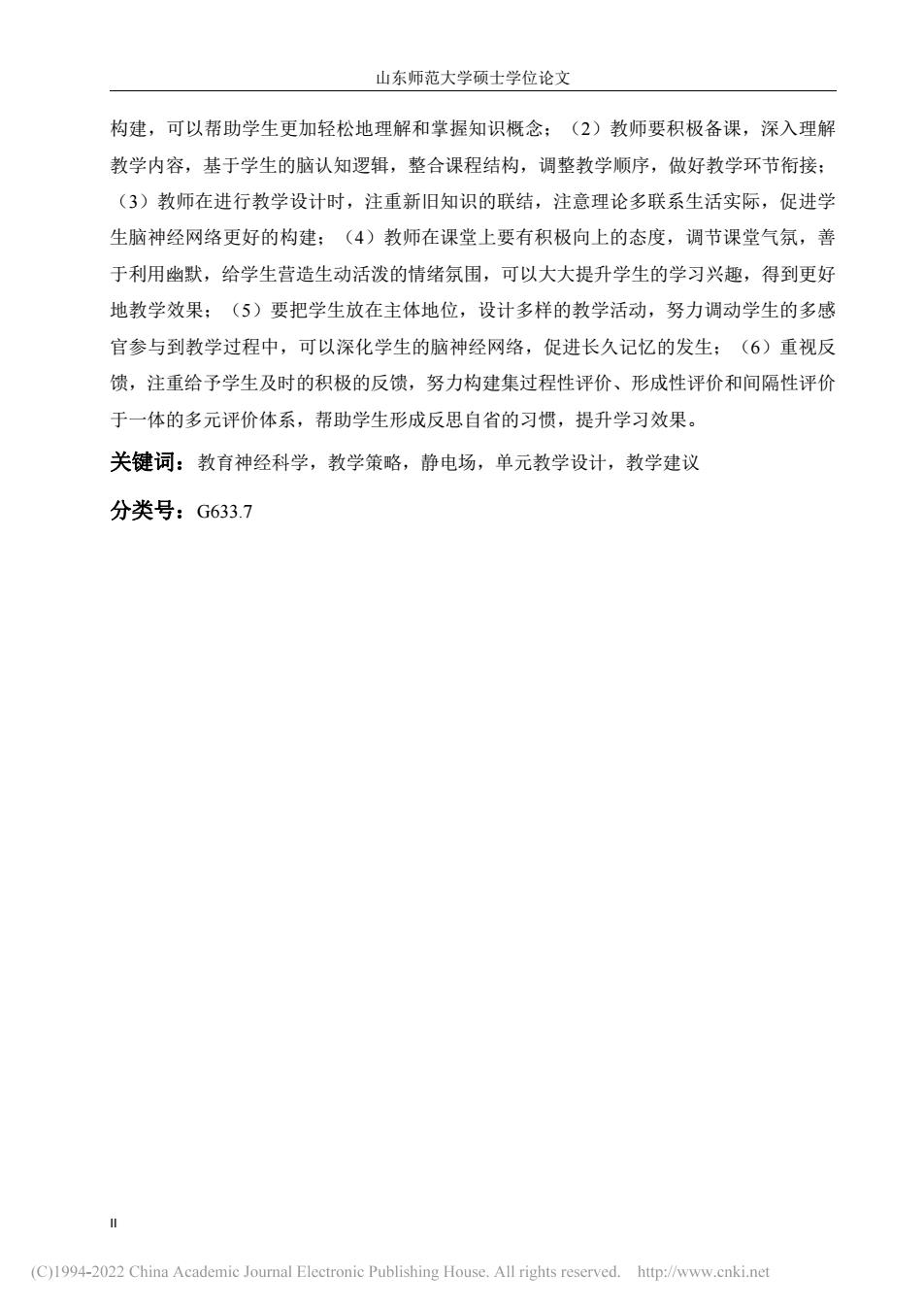 山东师范大学硕士学位论文

构建，可以帮助学生更加轻松地理解和掌握知识概念；（2）教师要积极备课，深入理解教学内容，基于学生的脑认知逻辑，整合课程结构，调整教学顺序，做好教学环节衔接；（3）教师在进行教学设计时，注重新旧知识的联结，注意理论多联系生活实际，促进学生脑神经网络更好的构建；（4）教师在课堂上要有积极向上的态度，调节课堂气氛，善于利用幽默，给学生营造生动活泼的情绪氛围，可以大大提升学生的学习兴趣，得到更好地教学效果；（5）要把学生放在主体地位，设计多样的教学活动，努力调动学生的多感官参与到教学过程中，可以深化学生的脑神经网络，促进长久记忆的发生；（6）重视反馈，注重给予学生及时的积极的反馈，努力构建集过程性评价、形成性评价和间隔性评价于一体的多元评价体系，帮助学生形成反思自省的习惯，提升学习效果。

关键词：教育神经科学，教学策略，静电场，单元教学设计，教学建议

分类号：G633.7

II

(C)1994-2022 China Academic Journal Electronic Publishing House. All rights reserved. http://www.cnki.net